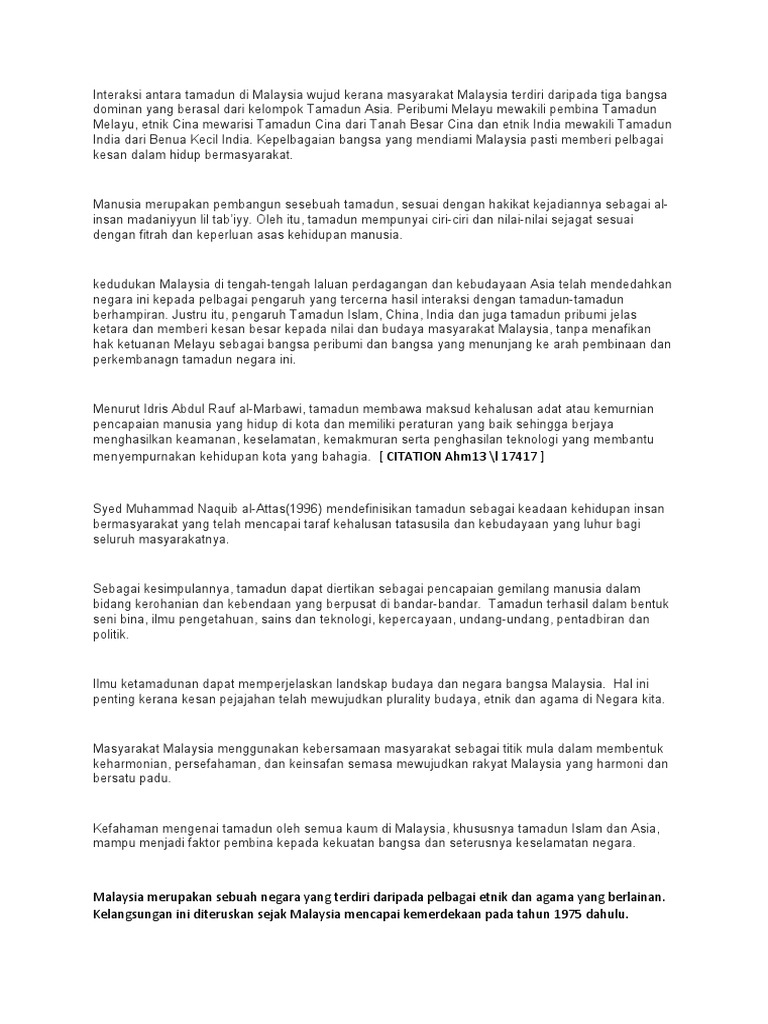 Interaksi antara tamadun di Malaysia wujud kerana masyarakat Malaysia terdiri daripada tiga bangsa dominan yang berasal dari kelompok Tamadun Asia. Peribumi Melayu mewakili pembina Tamadun Melayu, etnik Cina mewarisi Tamadun Cina dari Tanah Besar Cina dan etnik India mewakili Tamadun India dari Benua Kecil India. Kepelbagaian bangsa yang mendiami Malaysia pasti memberi pelbagai kesan dalam hidup bermasyarakat.

Manusia merupakan pembangun sesebuah tamadun, sesuai dengan hakikat kejadiannya sebagai al-insan madaniyyun lil tab'iyy. Oleh itu, tamadun mempunyai ciri-ciri dan nilai-nilai sejagat sesuai dengan fitrah dan keperluan asas kehidupan manusia.

kedudukan Malaysia di tengah-tengah laluan perdagangan dan kebudayaan Asia telah mendedahkan negara ini kepada pelbagai pengaruh yang tercerna hasil interaksi dengan tamadun-tamadun berhampiran. Justru itu, pengaruh Tamadun Islam, China, India dan juga tamadun pribumi jelas ketara dan memberi kesan besar kepada nilai dan budaya masyarakat Malaysia, tanpa menafikan hak ketuanan Melayu sebagai bangsa peribumi dan bangsa yang menunjang ke arah pembinaan dan perkembanagn tamadun negara ini.

Menurut Idris Abdul Rauf al-Marbawi, tamadun membawa maksud kehalusan adat atau kemurnian pencapaian manusia yang hidup di kota dan memiliki peraturan yang baik sehingga berjaya menghasilkan keamanan, keselamatan, kemakmuran serta penghasilan teknologi yang membantu menyempurnakan kehidupan kota yang bahagia. [ CITATION Ahm13 \l 17417 ]

Syed Muhammad Naquib al-Attas(1996) mendefinisikan tamadun sebagai keadaan kehidupan insan bermasyarakat yang telah mencapai taraf kehalusan tatasusila dan kebudayaan yang luhur bagi seluruh masyarakatnya.

Sebagai kesimpulannya, tamadun dapat diertikan sebagai pencapaian gemilang manusia dalam bidang kerohanian dan kebendaan yang berpusat di bandar-bandar. Tamadun terhasil dalam bentuk seni bina, ilmu pengetahuan, sains dan teknologi, kepercayaan, undang-undang, pentadbiran dan politik.

Ilmu ketamadunan dapat memperjelaskan landskap budaya dan negara bangsa Malaysia. Hal ini penting kerana kesan pejajahan telah mewujudkan plurality budaya, etnik dan agama di Negara kita.

Masyarakat Malaysia menggunakan kebersamaan masyarakat sebagai titik mula dalam membentuk keharmonian, persefahaman, dan keinsafan semasa mewujudkan rakyat Malaysia yang harmoni dan bersatu padu.

Kefahaman mengenai tamadun oleh semua kaum di Malaysia, khususnya tamadun Islam dan Asia, mampu menjadi faktor pembina kepada kekuatan bangsa dan seterusnya keselamatan negara.

Malaysia merupakan sebuah negara yang terdiri daripada pelbagai etnik dan agama yang berlainan. Kelangsungan ini diteruskan sejak Malaysia mencapai kemerdekaan pada tahun 1975 dahulu.